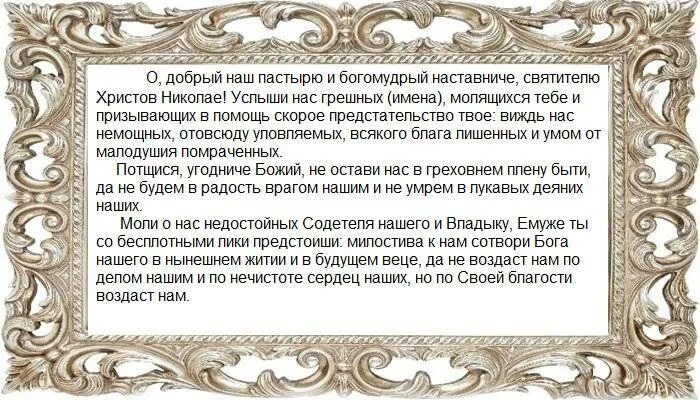 О, добрый наш пастырю и богомудрый наставниче, святителю Христов Николае! Услыши нас грешных (имена), молящихся тебе и призывающих в помощь скорое предстательство твое: виждь нас немощных, отовсюду уловляемых, всякого блага лишенных и умом от малодушия помраченных.

Потщися, угодниче Божий, не остави нас в греховнем плену быти, да не будем в радость врагом нашим и не умрем в лукавых деяних наших.

Моли о нас недостойных Содетеля нашего и Владыку, Емуже ты со бесплотными лики предстоиши: милостива к нам сотвори Бога нашего в нынешнем житии и в будущем веце, да не воздаст нам по делом нашим и по нечистоте сердец наших, но по Своей благости воздаст нам.